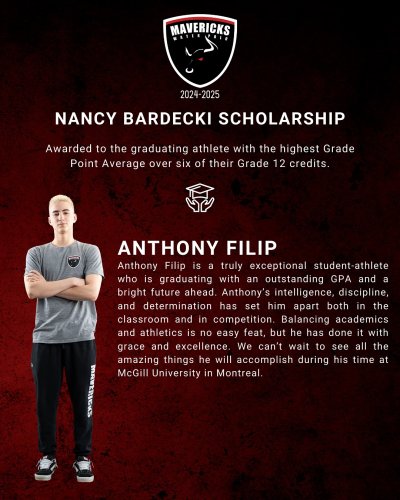 MAVERICKS
WATER POLO

2024-2025

NANCY BARDECKI SCHOLARSHIP

Awarded to the graduating athlete with the highest Grade Point Average over six of their Grade 12 credits.

ANTHONY FILIP

Anthony Filip is a truly exceptional student-athlete who is graduating with an outstanding GPA and a bright future ahead. Anthony's intelligence, discipline, and determination has set him apart both in the classroom and in competition. Balancing academics and athletics is no easy feat, but he has done it with grace and excellence. We can't wait to see all the amazing things he will accomplish during his time at McGill University in Montreal.

MAVERICKS